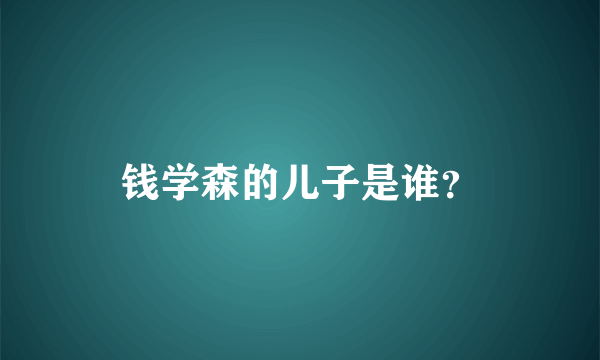 钱学森的儿子是谁?